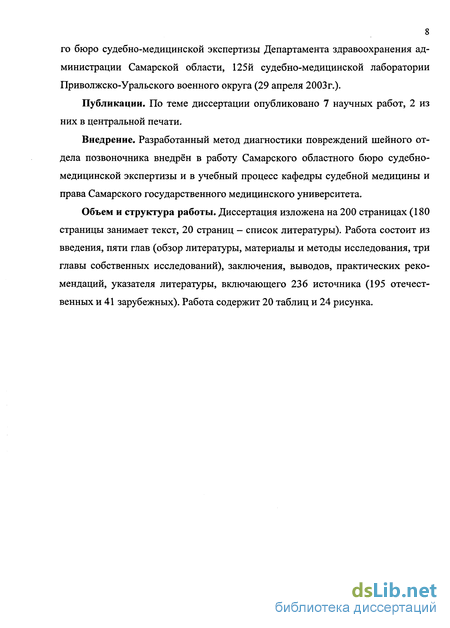 8

го бюро судебно-медицинской экспертизы Департамента здравоохранения администрации Самарской области, 125й судебно-медицинской лаборатории Приволжско-Уральского военного округа (29 апреля 2003г.).

Публикации. По теме диссертации опубликовано 7 научных работ, 2 из них в центральной печати.

Внедрение. Разработанный метод диагностики повреждений шейного отдела позвоночника внедрён в работу Самарского областного бюро судебно-медицинской экспертизы и в учебный процесс кафедры судебной медицины и права Самарского государственного медицинского университета.

Объем и структура работы. Диссертация изложена на 200 страницах (180 страницы занимает текст, 20 страниц – список литературы). Работа состоит из введения, пяти глав (обзор литературы, материалы и методы исследования, три главы собственных исследований), заключения, выводов, практических рекомендаций, указателя литературы, включающего 236 источника (195 отечественных и 41 зарубежных). Работа содержит 20 таблиц и 24 рисунка.

dsLib.net
библиотека диссертаций